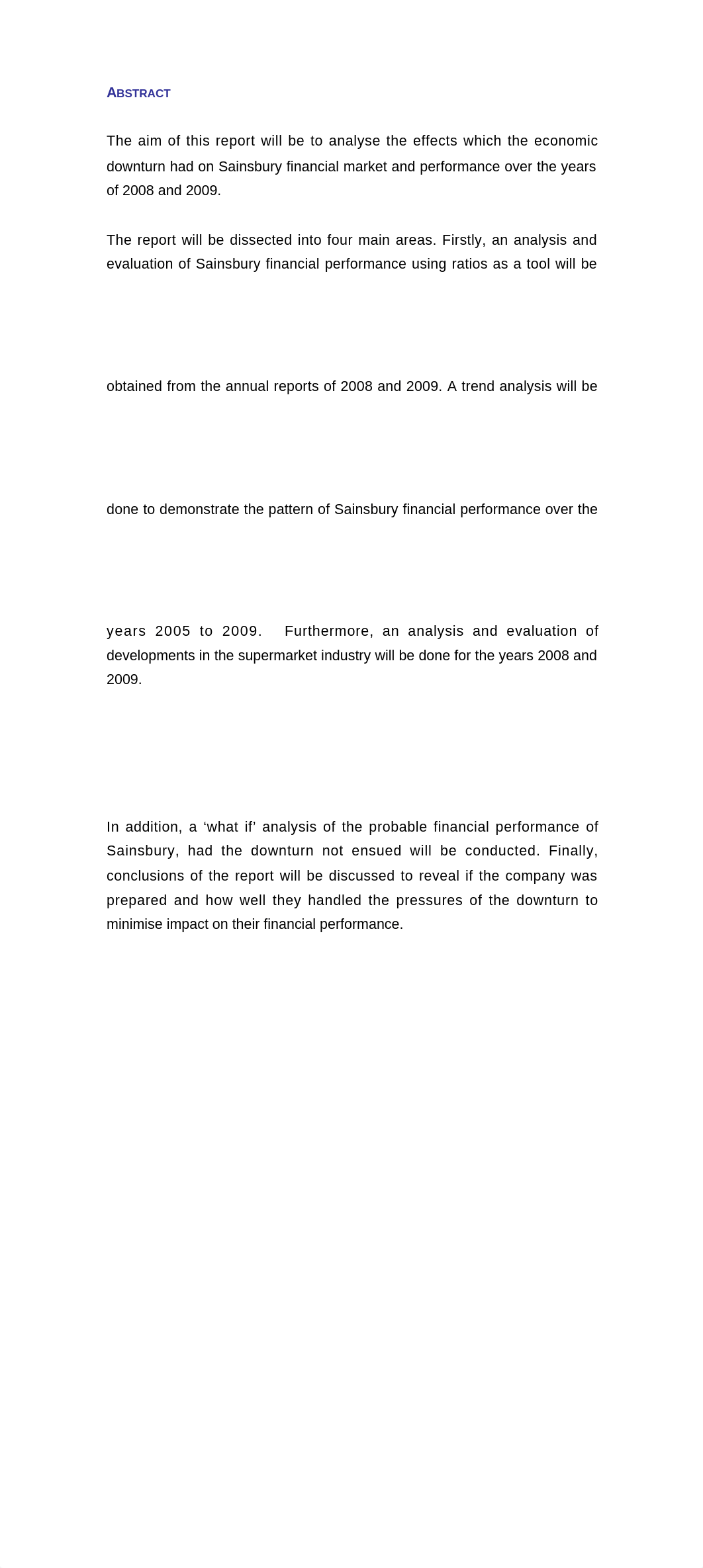 ABSTRACT

The aim of this report will be to analyse the effects which the economic downturn had on Sainsbury financial market and performance over the years of 2008 and 2009.

The report will be dissected into four main areas. Firstly, an analysis and evaluation of Sainsbury financial performance using ratios as a tool will be

obtained from the annual reports of 2008 and 2009. A trend analysis will be

done to demonstrate the pattern of Sainsbury financial performance over the

years 2005 to 2009. Furthermore, an analysis and evaluation of developments in the supermarket industry will be done for the years 2008 and 2009.

In addition, a ‘what if’ analysis of the probable financial performance of Sainsbury, had the downturn not ensued will be conducted. Finally, conclusions of the report will be discussed to reveal if the company was prepared and how well they handled the pressures of the downturn to minimise impact on their financial performance.